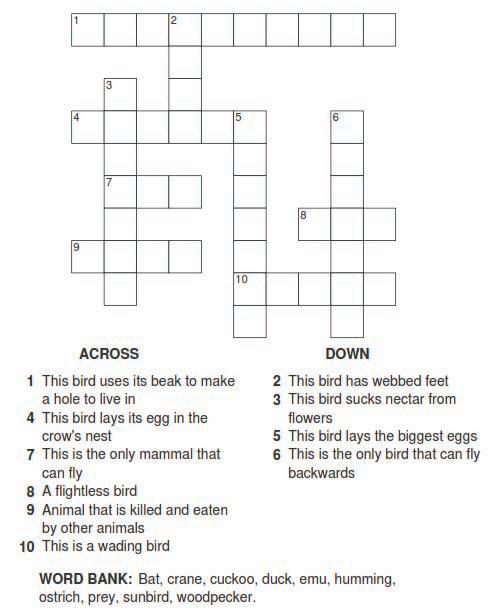 1 2
3
4 5 6
7
8
9
10

ACROSS

1 This bird uses its beak to make a hole to live in
4 This bird lays its egg in the crow's nest
7 This is the only mammal that can fly
8 A flightless bird
9 Animal that is killed and eaten by other animals
10 This is a wading bird

DOWN

2 This bird has webbed feet
3 This bird sucks nectar from flowers
5 This bird lays the biggest eggs
6 This is the only bird that can fly backwards

WORD BANK: Bat, crane, cuckoo, duck, emu, humming, ostrich, prey, sunbird, woodpecker.